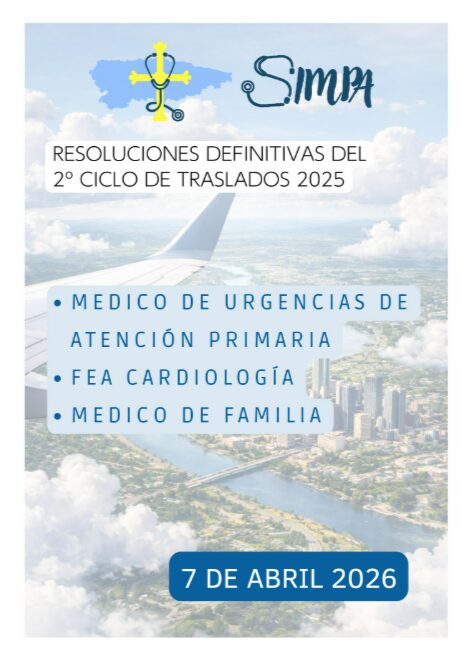 SIMPA

RESOLUCIONES DEFINITIVAS DEL 2º CICLO DE TRASLADOS 2025

• MEDICO DE URGENCIAS DE ATENCIÓN PRIMARIA
• FEA CARDIOLOGÍA
• MEDICO DE FAMILIA

7 DE ABRIL 2026